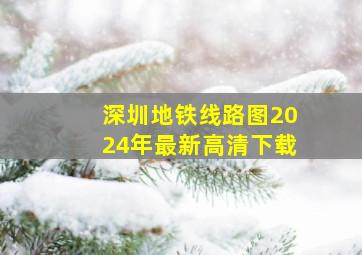 深圳地铁线路图2024年最新高清下载